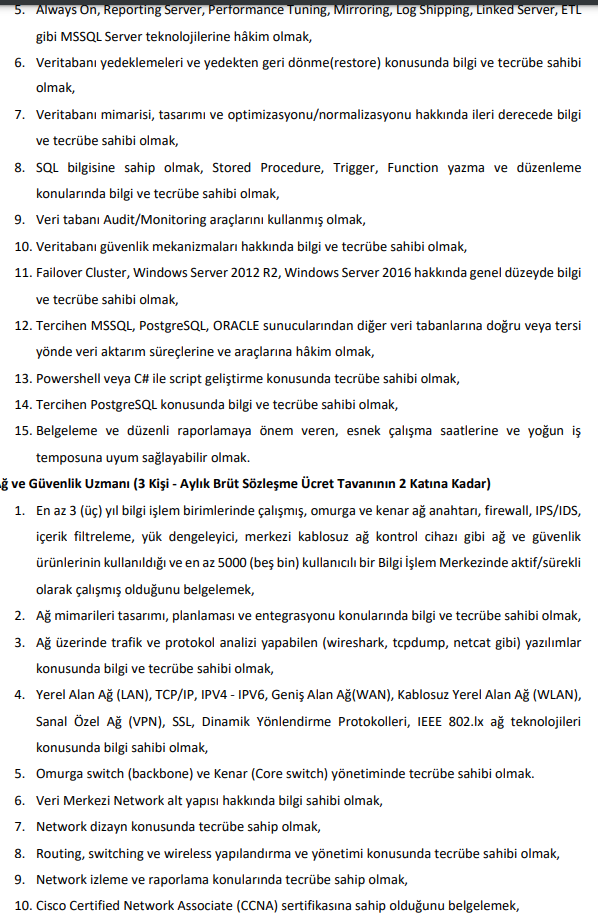 5. Always On, Reporting Server, Performance Tuning, Mirroring, Log Shipping, Linked Server, ETL gibi MSSQL Server teknolojilerine hâkim olmak,

6. Veritabanı yedeklemeleri ve yedekten geri dönme(restore) konusunda bilgi ve tecrübe sahibi olmak,

7. Veritabanı mimarisi, tasarımı ve optimizasyonu/normalizasyonu hakkında ileri derecede bilgi ve tecrübe sahibi olmak,

8. SQL bilgisine sahip olmak, Stored Procedure, Trigger, Function yazma ve düzenleme konularında bilgi ve tecrübe sahibi olmak,

9. Veri tabanı Audit/Monitoring araçlarını kullanmış olmak,

10. Veritabanı güvenlik mekanizmaları hakkında bilgi ve tecrübe sahibi olmak,

11. Failover Cluster, Windows Server 2012 R2, Windows Server 2016 hakkında genel düzeyde bilgi ve tecrübe sahibi olmak,

12. Tercihen MSSQL, PostgreSQL, ORACLE sunucularından diğer veri tabanlarına doğru veya tersi yönde veri aktarım süreçlerine ve araçlarına hâkim olmak,

13. Powershell veya C# ile script geliştirme konusunda tecrübe sahibi olmak,

14. Tercihen PostgreSQL konusunda bilgi ve tecrübe sahibi olmak,

15. Belgeleme ve düzenli raporlamaya önem veren, esnek çalışma saatlerine ve yoğun iş temposuna uyum sağlayabilir olmak.

ğ ve Güvenlik Uzmanı (3 Kişi - Aylık Brüt Sözleşme Ücret Tavanının 2 Katına Kadar)

1. En az 3 (üç) yıl bilgi işlem birimlerinde çalışmış, omurga ve kenar ağ anahtarı, firewall, IPS/IDS, içerik filtreleme, yük dengeleyici, merkezi kablosuz ağ kontrol cihazı gibi ağ ve güvenlik ürünlerinin kullanıldığı ve en az 5000 (beş bin) kullanıcılı bir Bilgi İşlem Merkezinde aktif/sürekli olarak çalışmış olduğunu belgelemek,

2. Ağ mimarileri tasarımı, planlaması ve entegrasyonu konularında bilgi ve tecrübe sahibi olmak,

3. Ağ üzerinde trafik ve protokol analizi yapabilen (wireshark, tcpdump, netcat gibi) yazılımlar konusunda bilgi ve tecrübe sahibi olmak,

4. Yerel Alan Ağ (LAN), TCP/IP, IPV4 - IPV6, Geniş Alan Ağ(WAN), Kablosuz Yerel Alan Ağ (WLAN), Sanal Özel Ağ (VPN), SSL, Dinamik Yönlendirme Protokolleri, IEEE 802.lx ağ teknolojileri konusunda bilgi sahibi olmak,

5. Omurga switch (backbone) ve Kenar (Core switch) yönetiminde tecrübe sahibi olmak.

6. Veri Merkezi Network alt yapısı hakkında bilgi sahibi olmak,

7. Network dizayn konusunda tecrübe sahip olmak,

8. Routing, switching ve wireless yapılandırma ve yönetimi konusunda tecrübe sahibi olmak,

9. Network izleme ve raporlama konularında tecrübe sahip olmak,

10. Cisco Certified Network Associate (CCNA) sertifikasına sahip olduğunu belgelemek,